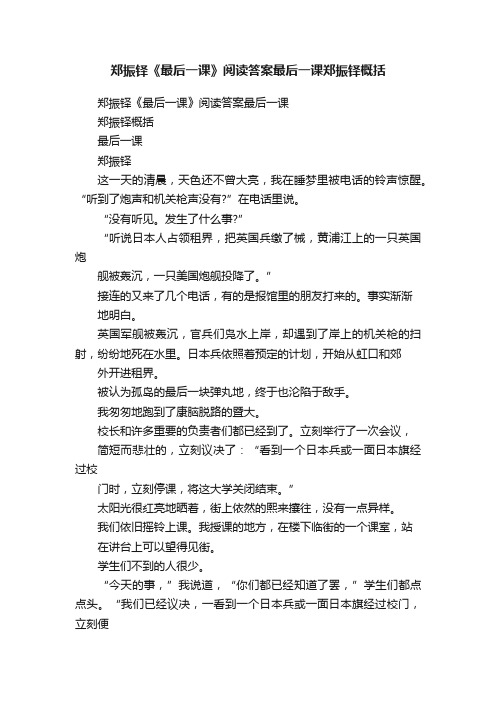 郑振铎《最后一课》阅读答案最后一课郑振铎概括

郑振铎《最后一课》阅读答案最后一课

郑振铎概括

最后一课

郑振铎

这一天的清晨，天色还不曾大亮，我在睡梦里被电话的铃声惊醒。“听到了炮声和机关枪声没有?”在电话里说。

“没有听见。发生了什么事?”

“听说日本人占领租界，把英国兵缴了械，黄浦江上的一只英国炮

舰被轰沉，一只美国炮舰投降了。”

接连的又来了几个电话，有的是报馆里的朋友打来的。事实渐渐

地明白。

英国军舰被轰沉，官兵们凫水上岸，却遇到了岸上的机关枪的扫射，纷纷地死在水里。日本兵依照着预定的计划，开始从虹口和郊

外开进租界。

被认为孤岛的最后一块弹丸地，终于也沦陷于敌手。

我匆匆地跑到了康脑脱路的暨大。

校长和许多重要的负责者们都已经到了。立刻举行了一次会议，

简短而悲壮的，立刻议决了：“看到一个日本兵或一面日本旗经过校

门时，立刻停课，将这大学关闭结束。”

太阳光很红亮地晒着，街上依然的熙来攘往，没有一点异样。

我们依旧摇铃上课。我授课的地方，在楼下临街的一个课室，站

在讲台上可以望得见街。

学生们不到的人很少。

“今天的事，”我说道，“你们都已经知道了罢，”学生们都点点头。“我们已经议决，一看到一个日本兵或一面日本旗经过校门，立刻便